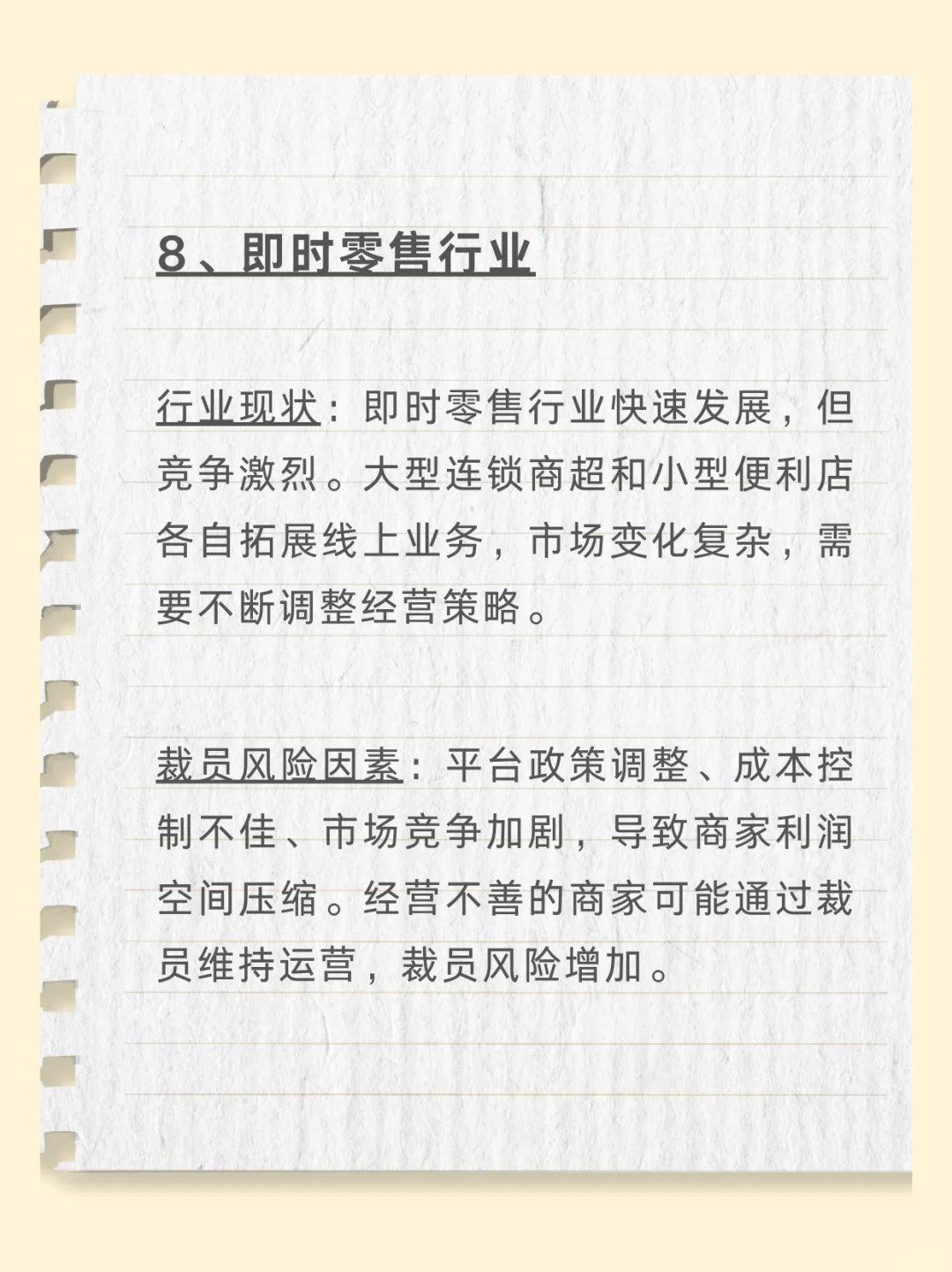 8、即时零售行业

行业现状：即时零售行业快速发展，但竞争激烈。大型连锁商超和小型便利店各自拓展线上业务，市场变化复杂，需要不断调整经营策略。

裁员风险因素：平台政策调整、成本控制不佳、市场竞争加剧，导致商家利润空间压缩。经营不善的商家可能通过裁员维持运营，裁员风险增加。